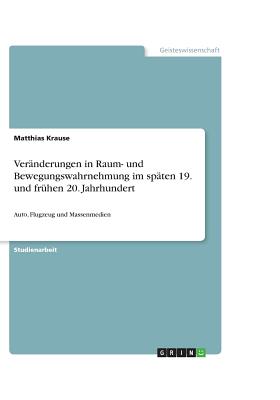 Geisteswissenschaft

Matthias Krause

Veränderungen in Raum- und Bewegungswahrnehmung im späten 19. und frühen 20. Jahrhundert

Auto, Flugzeug und Massenmedien

Studienarbeit

GRIN